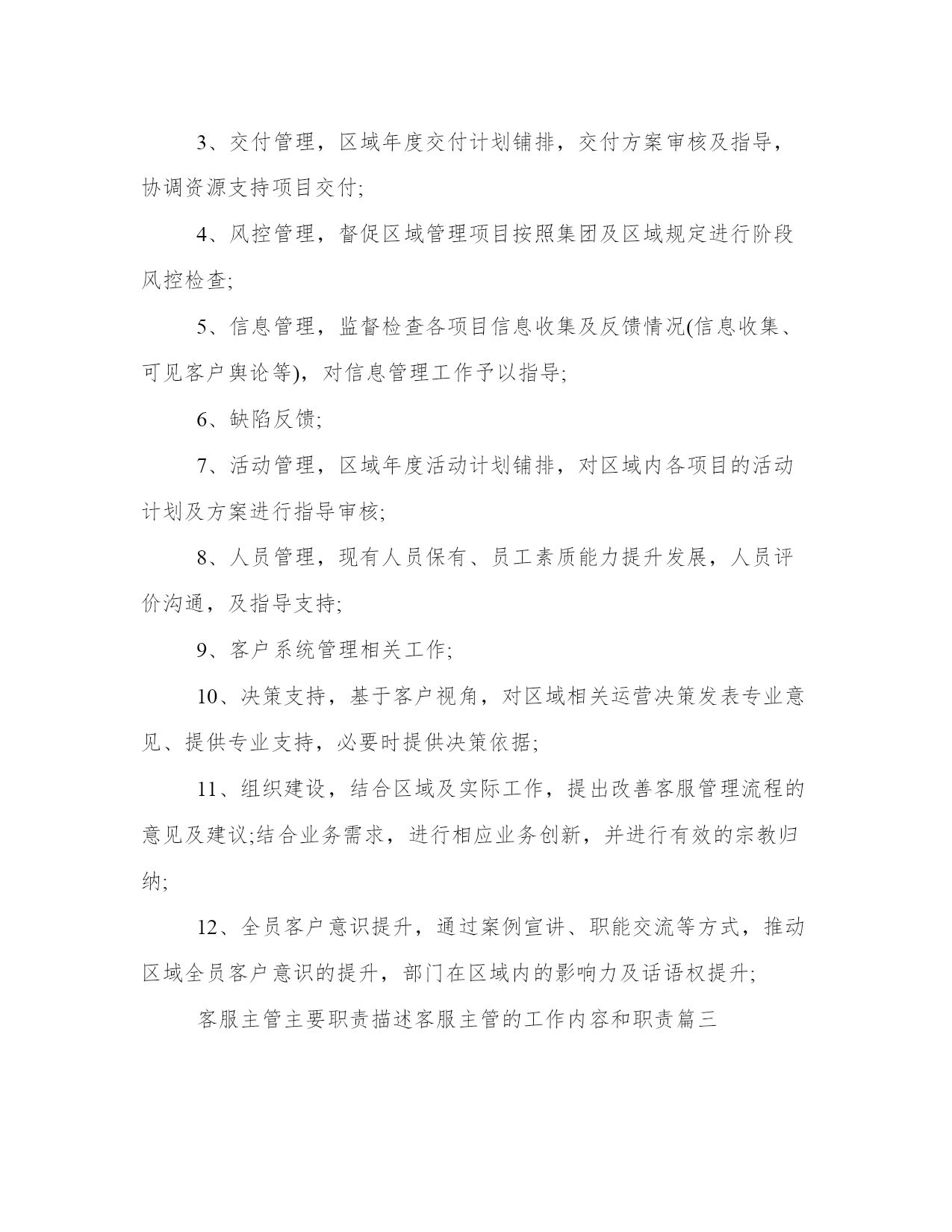 3、交付管理，区域年度交付计划铺排，交付方案审核及指导，协调资源支持项目交付;

4、风控管理，督促区域管理项目按照集团及区域规定进行阶段风控检查;

5、信息管理，监督检查各项目信息收集及反馈情况(信息收集、可见客户舆论等)，对信息管理工作予以指导;

6、缺陷反馈;

7、活动管理，区域年度活动计划铺排，对区域内各项目的活动计划及方案进行指导审核;

8、人员管理，现有人员保有、员工素质能力提升发展，人员评价沟通，及指导支持;

9、客户系统管理相关工作;

10、决策支持，基于客户视角，对区域相关运营决策发表专业意见、提供专业支持，必要时提供决策依据;

11、组织建设，结合区域及实际工作，提出改善客服管理流程的意见及建议;结合业务需求，进行相应业务创新，并进行有效的宗教归纳;

12、全员客户意识提升，通过案例宣讲、职能交流等方式，推动区域全员客户意识的提升，部门在区域内的影响力及话语权提升;

客服主管主要职责描述客服主管的工作内容和职责篇三